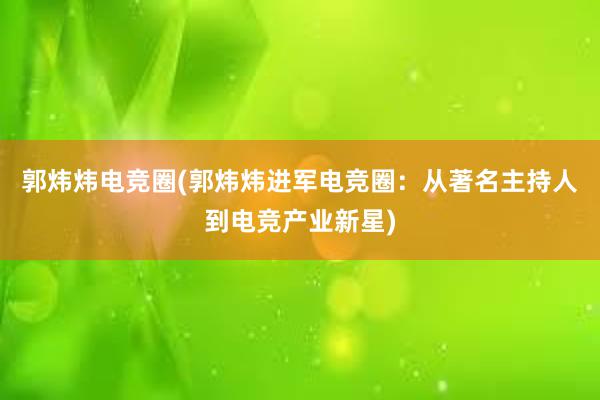 郭炜炜电竞圈(郭炜炜进军电竞圈：从著名主持人到电竞产业新星)